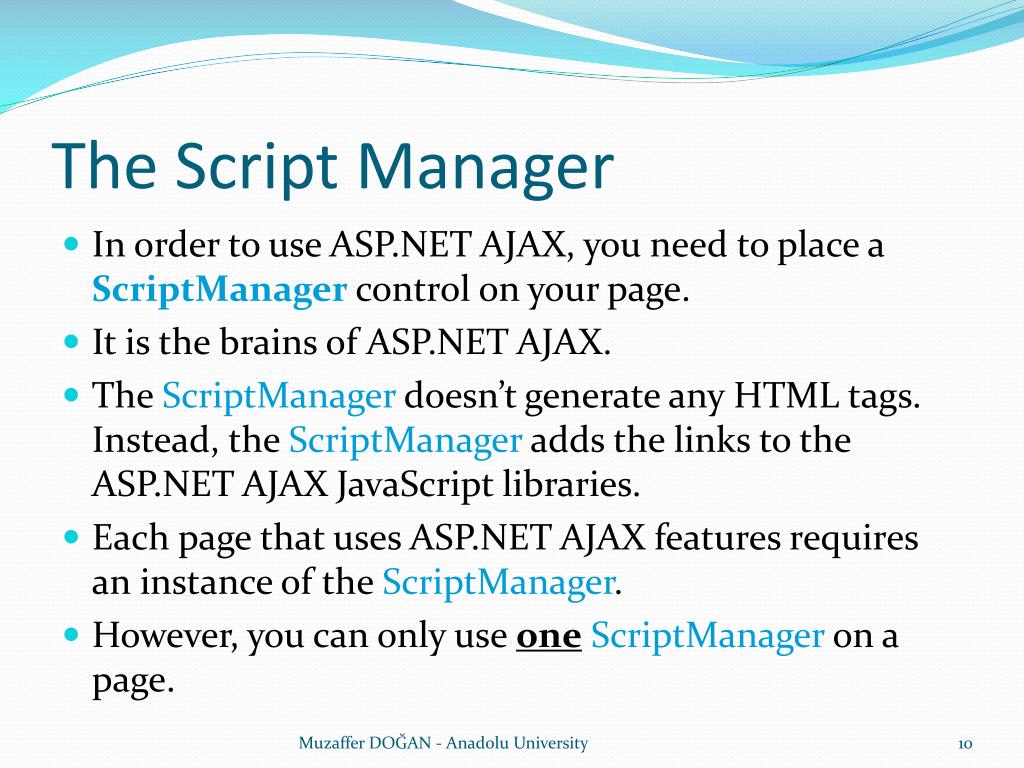 The Script Manager

- In order to use ASP.NET AJAX, you need to place a ScriptManager control on your page.
- It is the brains of ASP.NET AJAX.
- The ScriptManager doesn't generate any HTML tags. Instead, the ScriptManager adds the links to the ASP.NET AJAX JavaScript libraries.
- Each page that uses ASP.NET AJAX features requires an instance of the ScriptManager.
- However, you can only use one ScriptManager on a page.

Muzaffer DOĞAN - Anadolu University

10